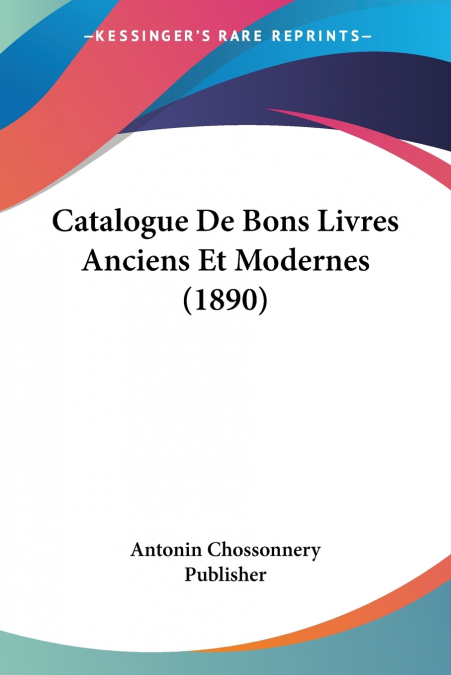 —KESSINGER'S RARE REPRINTS—

Catalogue De Bons Livres Anciens Et Modernes (1890)

Antonin Chossonnery
Publisher